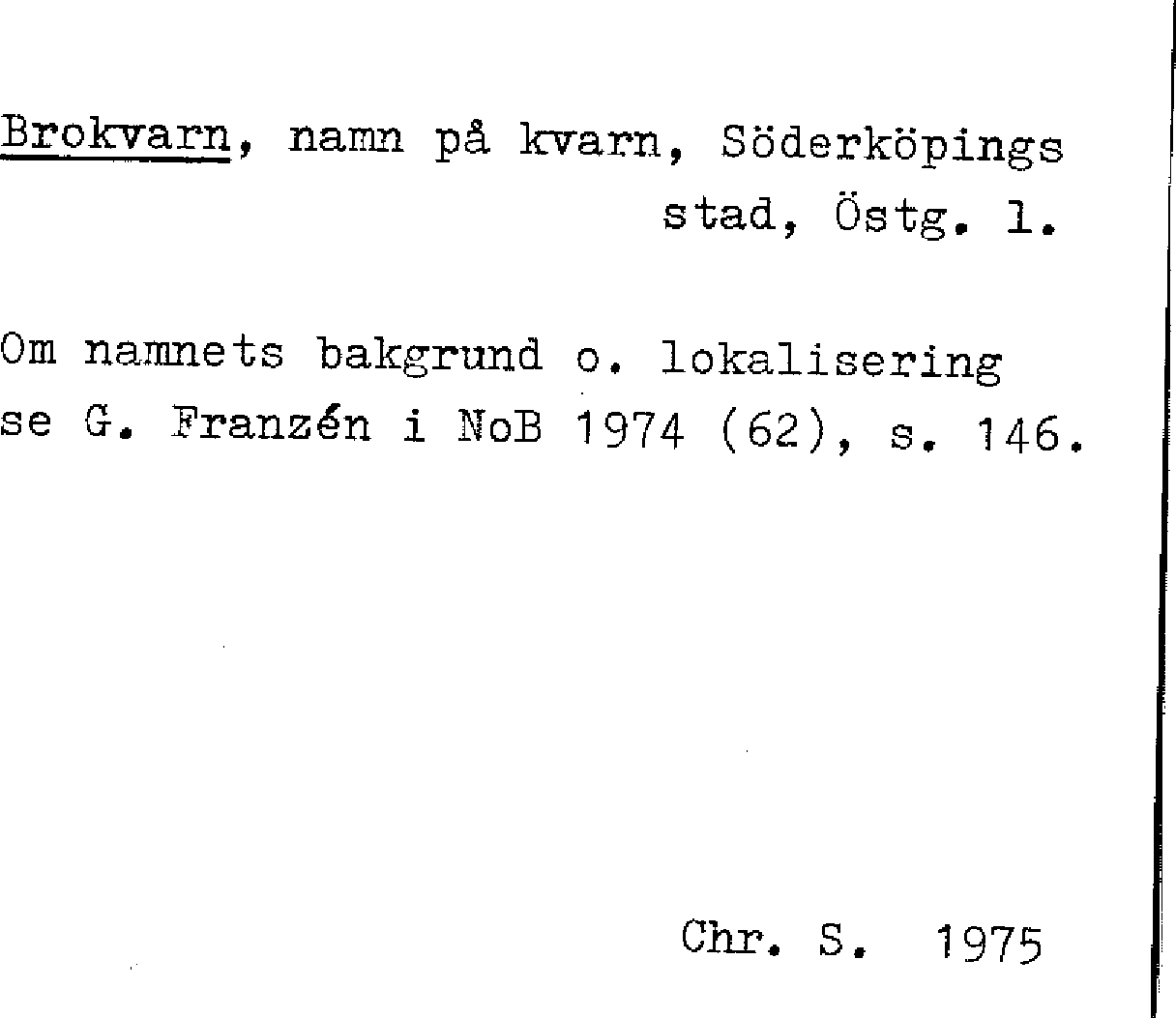 Brokvarn, namn på kvarn, Söderköpings stad, Östg. l.

Om namnets bakgrund o. lokalisering se G. Franzén i NoB 1974 (62), s. 146.

Chr. S. 1975